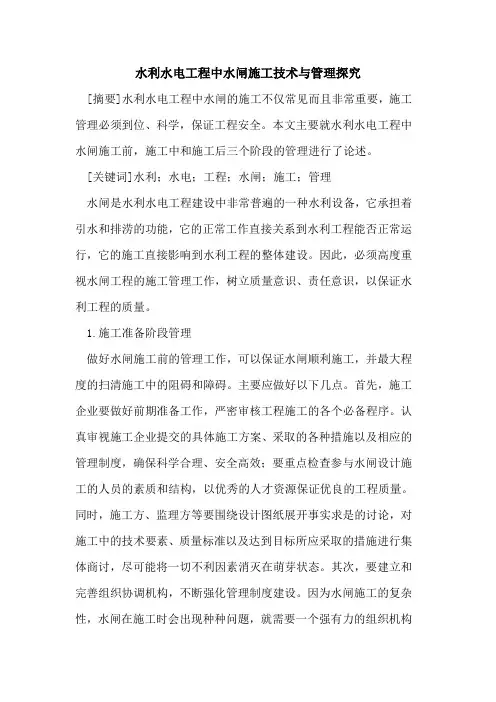 水利水电工程中水闸施工技术与管理探究

[摘要]水利水电工程中水闸的施工不仅常见而且非常重要，施工管理必须到位、科学，保证工程安全。本文主要就水利水电工程中水闸施工前，施工中和施工后三个阶段的管理进行了论述。

[关键词]水利；水电；工程；水闸；施工；管理

水闸是水利水电工程建设中非常普遍的一种水利设备，它承担着引水和排涝的功能，它的正常工作直接关系到水利工程能否正常运行，它的施工直接影响到水利工程的整体建设。因此，必须高度重视水闸工程的施工管理工作，树立质量意识、责任意识，以保证水利工程的质量。

1.施工准备阶段管理

做好水闸施工前的管理工作，可以保证水闸顺利施工，并最大程度的扫清施工中的阻碍和障碍。主要应做好以下几点。首先，施工企业要做好前期准备工作，严密审核工程施工的各个必备程序。认真审视施工企业提交的具体施工方案、采取的各种措施以及相应的管理制度，确保科学合理、安全高效；要重点检查参与水闸设计施工的人员的素质和结构，以优秀的人才资源保证优良的工程质量。同时，施工方、监理方等要围绕设计图纸展开事实求是的讨论，对施工中的技术要素、质量标准以及达到目标所应采取的措施进行集体商讨，尽可能将一切不利因素消灭在萌芽状态。其次，要建立和完善组织协调机构，不断强化管理制度建设。因为水闸施工的复杂性，水闸在施工时会出现种种问题，就需要一个强有力的组织机构